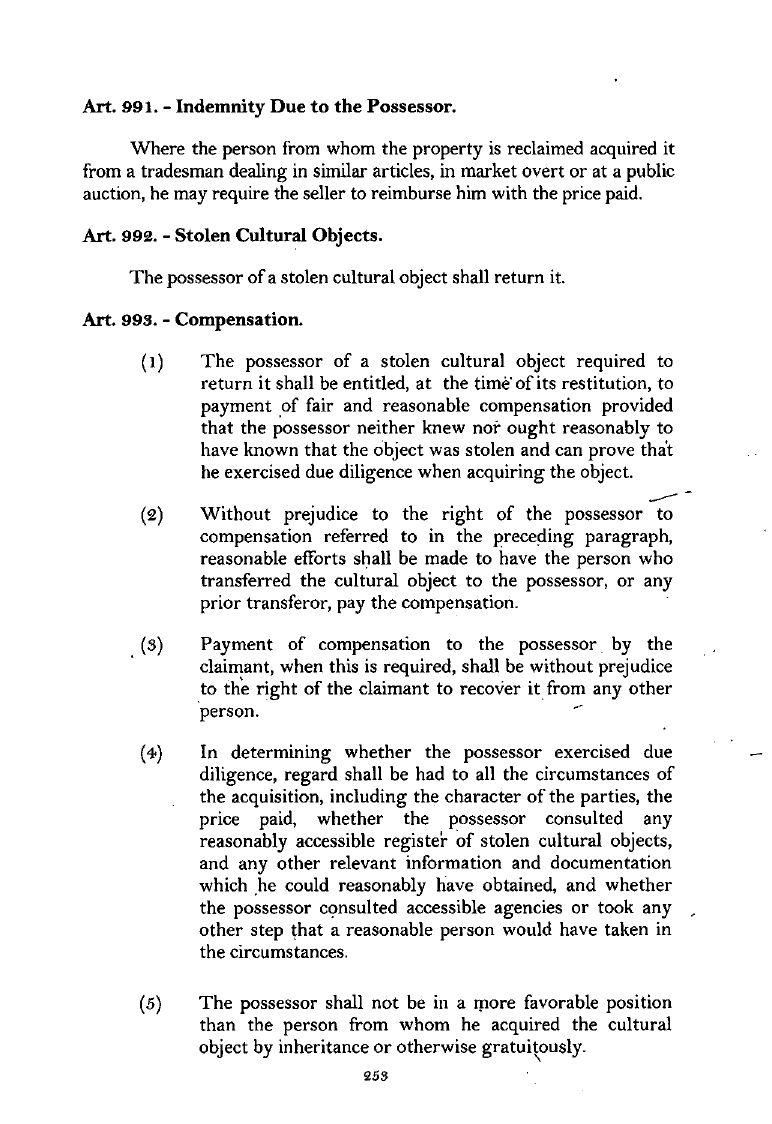 Art. 991. - Indemnity Due to the Possessor.

Where the person from whom the property is reclaimed acquired it from a tradesman dealing in similar articles, in market overt or at a public auction, he may require the seller to reimburse him with the price paid.

Art. 992. - Stolen Cultural Objects.

The possessor of a stolen cultural object shall return it.

Art. 993. - Compensation.

(1) The possessor of a stolen cultural object required to return it shall be entitled, at the time of its restitution, to payment of fair and reasonable compensation provided that the possessor neither knew nor ought reasonably to have known that the object was stolen and can prove that he exercised due diligence when acquiring the object.

(2) Without prejudice to the right of the possessor to compensation referred to in the preceding paragraph, reasonable efforts shall be made to have the person who transferred the cultural object to the possessor, or any prior transferor, pay the compensation.

(3) Payment of compensation to the possessor by the claimant, when this is required, shall be without prejudice to the right of the claimant to recover it from any other person.

(4) In determining whether the possessor exercised due diligence, regard shall be had to all the circumstances of the acquisition, including the character of the parties, the price paid, whether the possessor consulted any reasonably accessible register of stolen cultural objects, and any other relevant information and documentation which he could reasonably have obtained, and whether the possessor consulted accessible agencies or took any other step that a reasonable person would have taken in the circumstances.

(5) The possessor shall not be in a more favorable position than the person from whom he acquired the cultural object by inheritance or otherwise gratuitously.

253